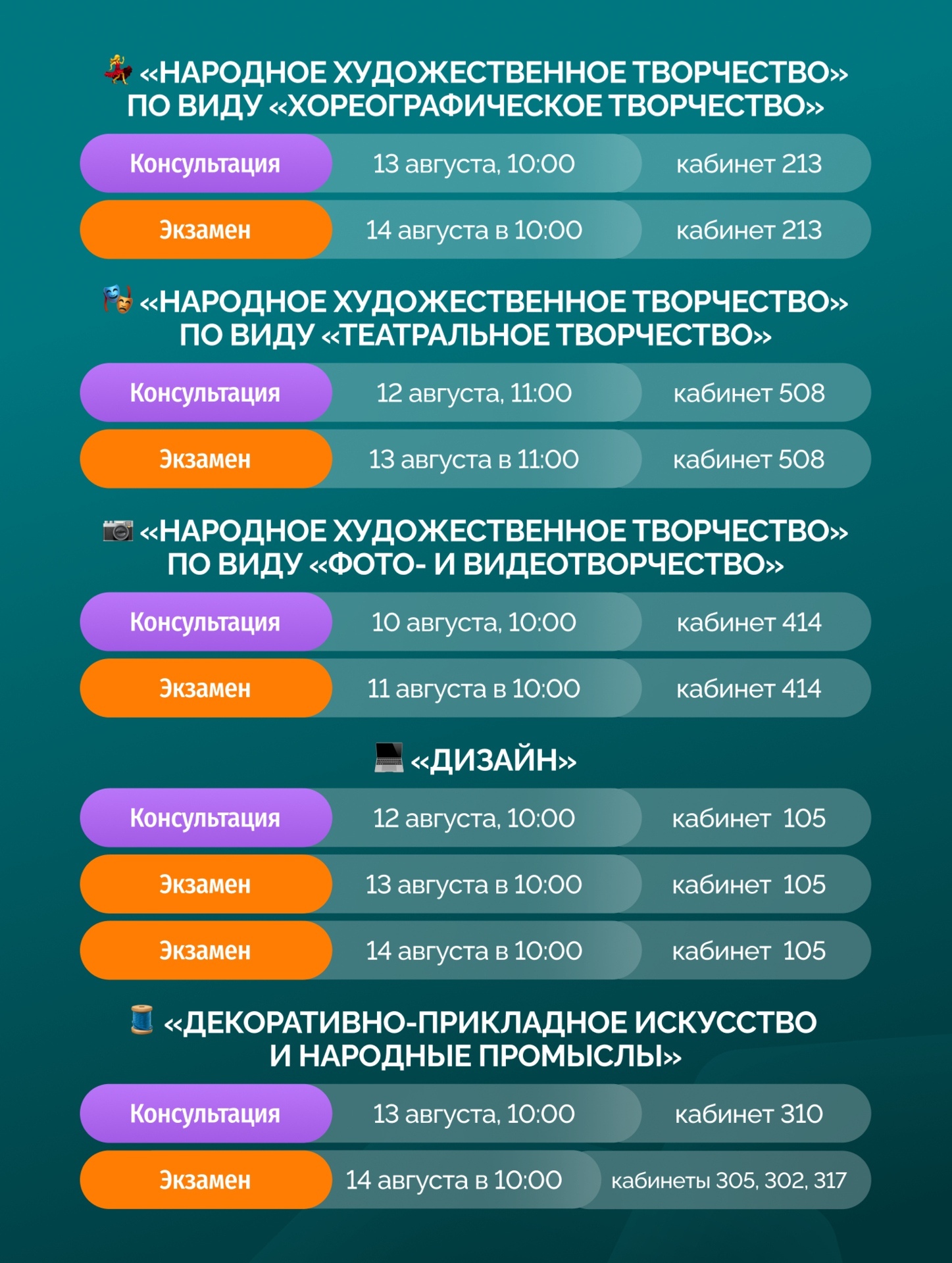 «НАРОДНОЕ ХУДОЖЕСТВЕННОЕ ТВОРЧЕСТВО» ПО ВИДУ «ХОРЕОГРАФИЧЕСКОЕ ТВОРЧЕСТВО»

Консультация 13 августа, 10:00 кабинет 213
Экзамен 14 августа в 10:00 кабинет 213

«НАРОДНОЕ ХУДОЖЕСТВЕННОЕ ТВОРЧЕСТВО» ПО ВИДУ «ТЕАТРАЛЬНОЕ ТВОРЧЕСТВО»

Консультация 12 августа, 11:00 кабинет 508
Экзамен 13 августа в 11:00 кабинет 508

«НАРОДНОЕ ХУДОЖЕСТВЕННОЕ ТВОРЧЕСТВО» ПО ВИДУ «ФОТО- И ВИДЕОТВОРЧЕСТВО»

Консультация 10 августа, 10:00 кабинет 414
Экзамен 11 августа в 10:00 кабинет 414

«ДИЗАЙН»

Консультация 12 августа, 10:00 кабинет 105
Экзамен 13 августа в 10:00 кабинет 105
Экзамен 14 августа в 10:00 кабинет 105

«ДЕКОРАТИВНО-ПРИКЛАДНОЕ ИСКУССТВО И НАРОДНЫЕ ПРОМЫСЛЫ»

Консультация 13 августа, 10:00 кабинет 310
Экзамен 14 августа в 10:00 кабинеты 305, 302, 317